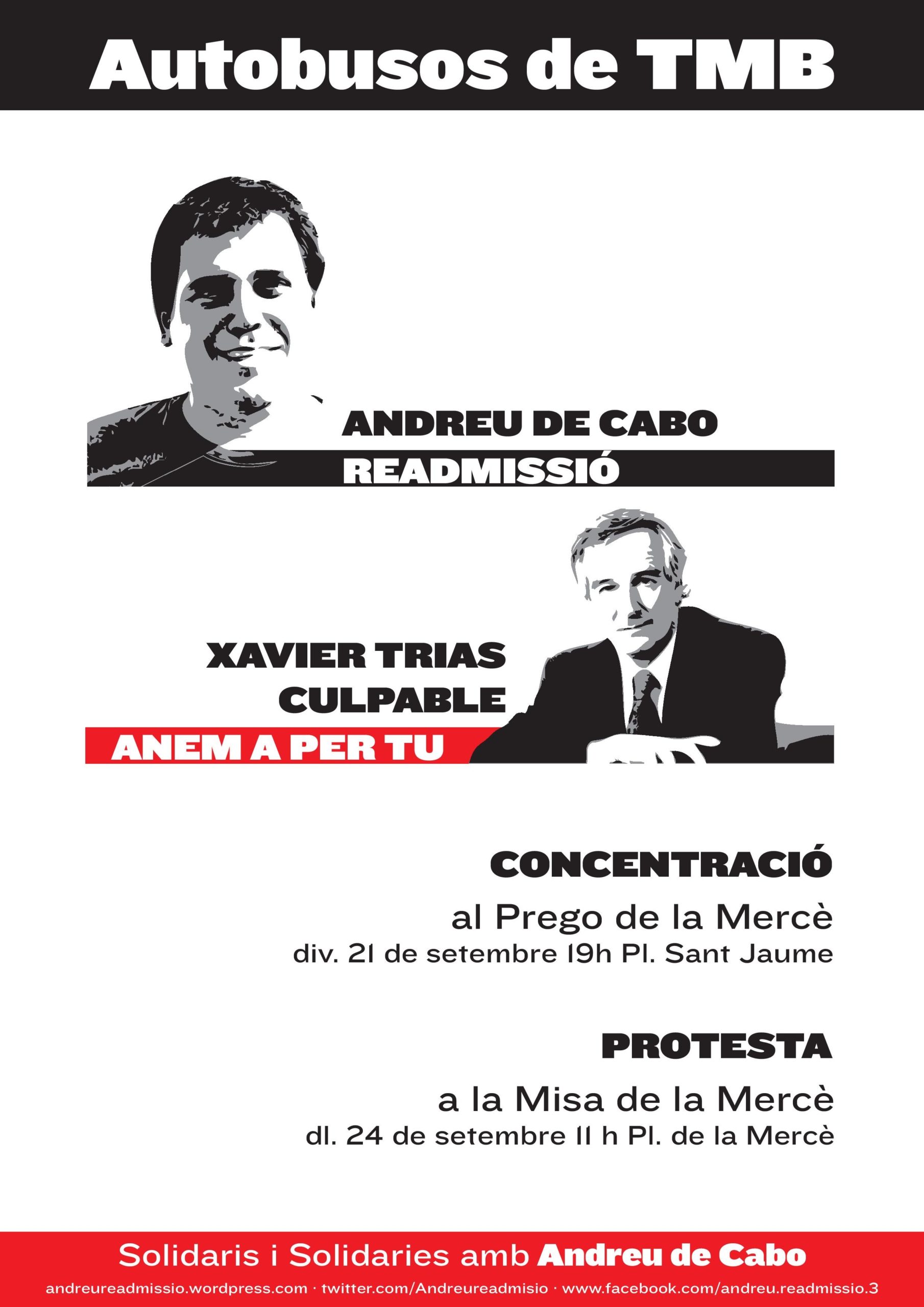 Autobusos de TMB

ANDREU DE CABO
READMISSIÓ

XAVIER TRIAS
CULPABLE
ANEM A PER TU

CONCENTRACIÓ
al Prego de la Mercè
div. 21 de setembre 19h Pl. Sant Jaume

PROTESTA
a la Misa de la Mercè
dl. 24 de setembre 11 h Pl. de la Mercè

Solidaris i Solidaries amb Andreu de Cabo
andreureadmissio.wordpress.com · twitter.com/Andreureadmisio · www.facebook.com/andreu.readmissio.3